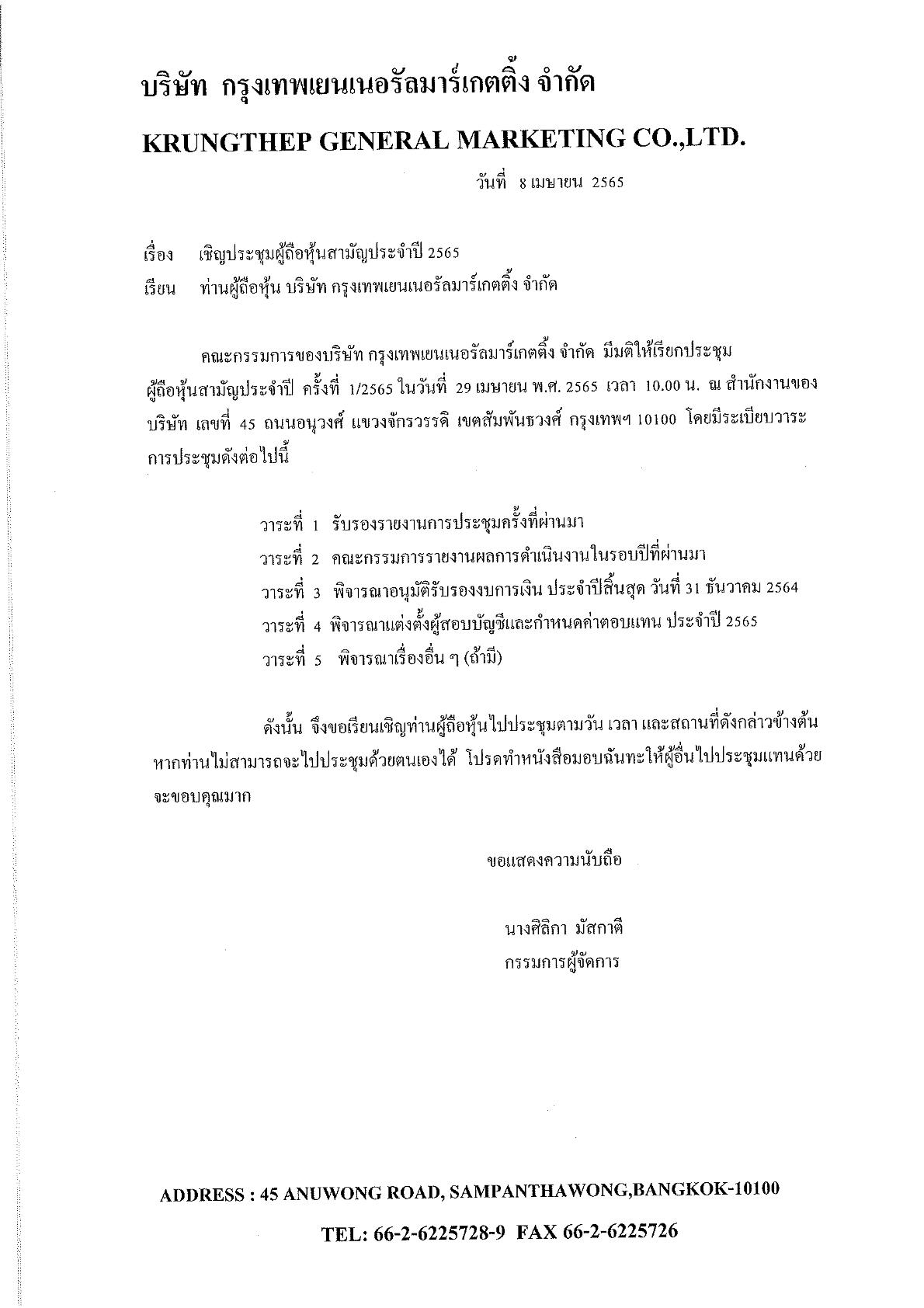 บริษัท กรุงเทพเยนเนอรัลมาร์เกตติ้ง จำกัด
KRUNGTHEP GENERAL MARKETING CO.,LTD.

วันที่ 8 เมษายน 2565

เรื่อง เชิญประชุมผู้ถือหุ้นสามัญประจำปี 2565
เรียน ท่านผู้ถือหุ้น บริษัท กรุงเทพเยนเนอรัลมาร์เกตติ้ง จำกัด

คณะกรรมการของบริษัท กรุงเทพเยนเนอรัลมาร์เกตติ้ง จำกัด มีมติให้เรียกประชุมผู้ถือหุ้นสามัญประจำปี ครั้งที่ 1/2565 ในวันที่ 29 เมษายน พ.ศ. 2565 เวลา 10.00 น. ณ สำนักงานของบริษัท เลขที่ 45 ถนนอนุวงศ์ แขวงจักรวรรดิ เขตสัมพันธวงศ์ กรุงเทพฯ 10100 โดยมีระเบียบวาระการประชุมดังต่อไปนี้

วาระที่ 1 รับรองรายงานการประชุมครั้งที่ผ่านมา
วาระที่ 2 คณะกรรมการรายงานผลการดำเนินงานในรอบปีที่ผ่านมา
วาระที่ 3 พิจารณาอนุมัติรับรองงบการเงิน ประจำปีสิ้นสุด วันที่ 31 ธันวาคม 2564
วาระที่ 4 พิจารณาแต่งตั้งผู้สอบบัญชีและกำหนดค่าตอบแทน ประจำปี 2565
วาระที่ 5 พิจารณาเรื่องอื่น ๆ (ถ้ามี)

ดังนั้น จึงขอเรียนเชิญท่านผู้ถือหุ้นไปประชุมตามวัน เวลา และสถานที่ดังกล่าวข้างต้น หากท่านไม่สามารถจะไปประชุมด้วยตนเองได้ โปรดทำหนังสือมอบฉันทะให้ผู้อื่นไปประชุมแทนด้วย จะขอบคุณมาก

ขอแสดงความนับถือ

นางศิลิกา มัสกาตี
กรรมการผู้จัดการ

ADDRESS : 45 ANUWONG ROAD, SAMPANTHAWONG,BANGKOK-10100
TEL: 66-2-6225728-9 FAX 66-2-6225726